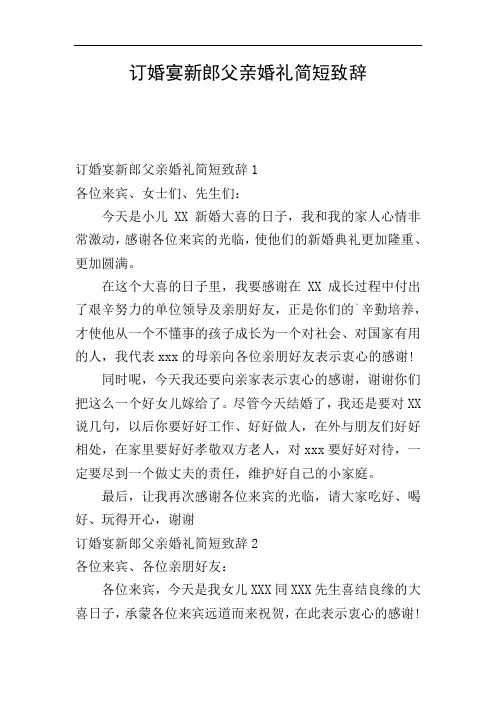 订婚宴新郎父亲婚礼简短致辞

订婚宴新郎父亲婚礼简短致辞 1
各位来宾、女士们、先生们：

今天是小儿 XX 新婚大喜的日子，我和我的家人心情非常激动，感谢各位来宾的光临，使他们的新婚典礼更加隆重、更加圆满。

在这个大喜的日子里，我要感谢在 XX 成长过程中付出了艰辛努力的单位领导及亲朋好友，正是你们的`辛勤培养，才使他从一个不懂事的孩子成长为一个对社会、对国家有用的人，我代表 xxx 的母亲向各位亲朋好友表示衷心的感谢！

同时呢，今天我还要向亲家表示衷心的感谢，谢谢你们把这么一个好女儿嫁给了。尽管今天结婚了，我还是要对 XX 说几句，以后你要好好工作、好好做人，在外与朋友们好好相处，在家里要好好孝敬双方老人，对 xxx 要好好对待，一定要尽到一个做丈夫的责任，维护好自己的小家庭。

最后，让我再次感谢各位来宾的光临，请大家吃好、喝好、玩得开心，谢谢

订婚宴新郎父亲婚礼简短致辞 2
各位来宾、各位亲朋好友：

各位来宾，今天是我女儿 XXX 同 XXX 先生喜结良缘的大喜日子，承蒙各位来宾远道而来祝贺，在此表示衷心的感谢！